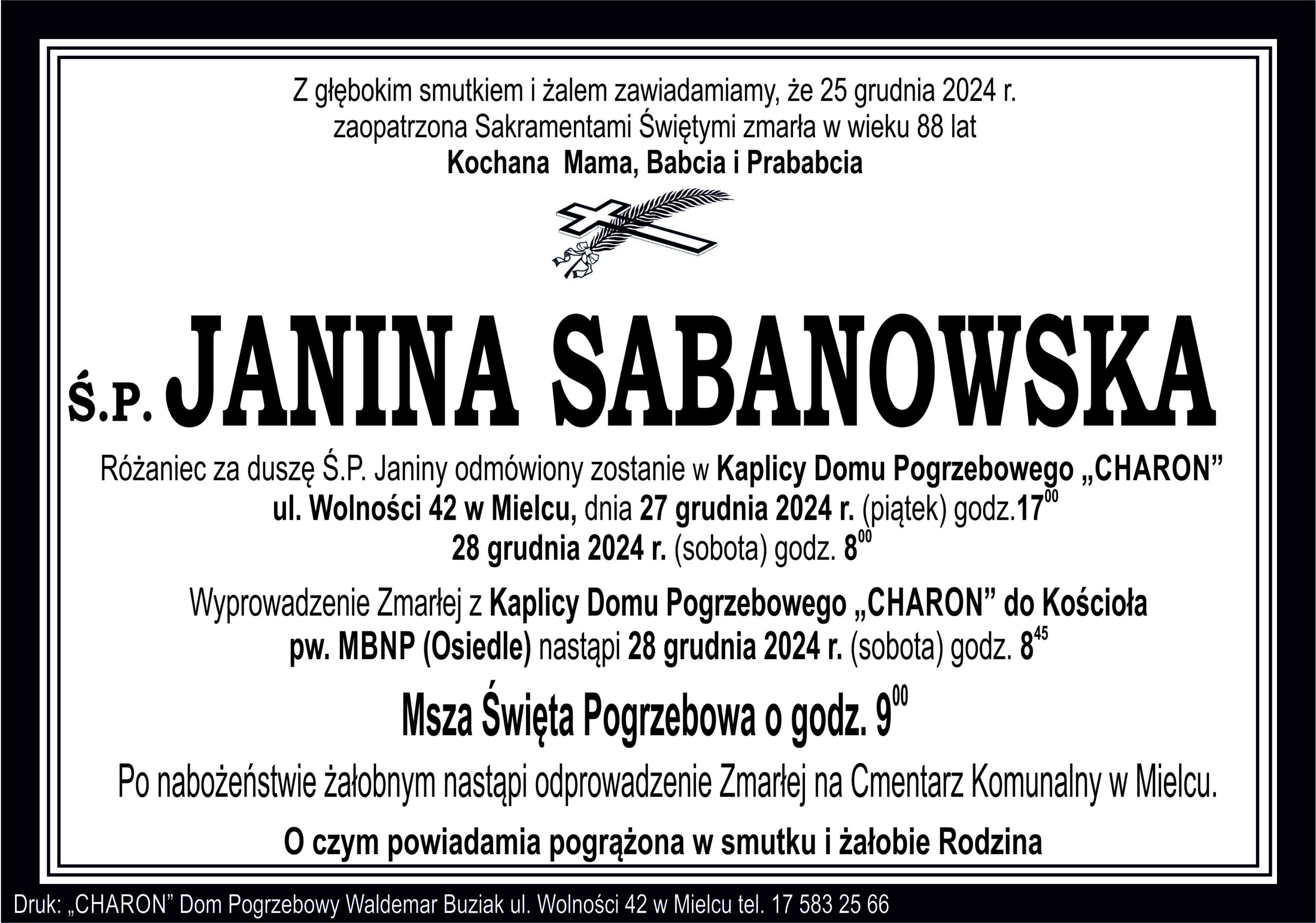 Z głębokim smutkiem i żalem zawiadamiamy, że 25 grudnia 2024 r. zaopatrzona Sakramentami Świętymi zmarła w wieku 88 lat
Kochana Mama, Babcia i Prababcia

Ś.P. JANINA SABANOWSKA

Różaniec za duszę Ś.P. Janiny odmówiony zostanie w Kaplicy Domu Pogrzebowego „CHARON” ul. Wolności 42 w Mielcu, dnia 27 grudnia 2024 r. (piątek) godz.$17^{00}$
28 grudnia 2024 r. (sobota) godz. $8^{00}$

Wyprowadzenie Zmarłej z Kaplicy Domu Pogrzebowego „CHARON” do Kościoła pw. MBNP (Osiedle) nastąpi 28 grudnia 2024 r. (sobota) godz. $8^{45}$

Msza Święta Pogrzebowa o godz. $9^{00}$

Po nabożeństwie żałobnym nastąpi odprowadzenie Zmarłej na Cmentarz Komunalny w Mielcu.

O czym powiadamia pogrążona w smutku i żałobie Rodzina

Druk: „CHARON” Dom Pogrzebowy Waldemar Buziak ul. Wolności 42 w Mielcu tel. 17 583 25 66